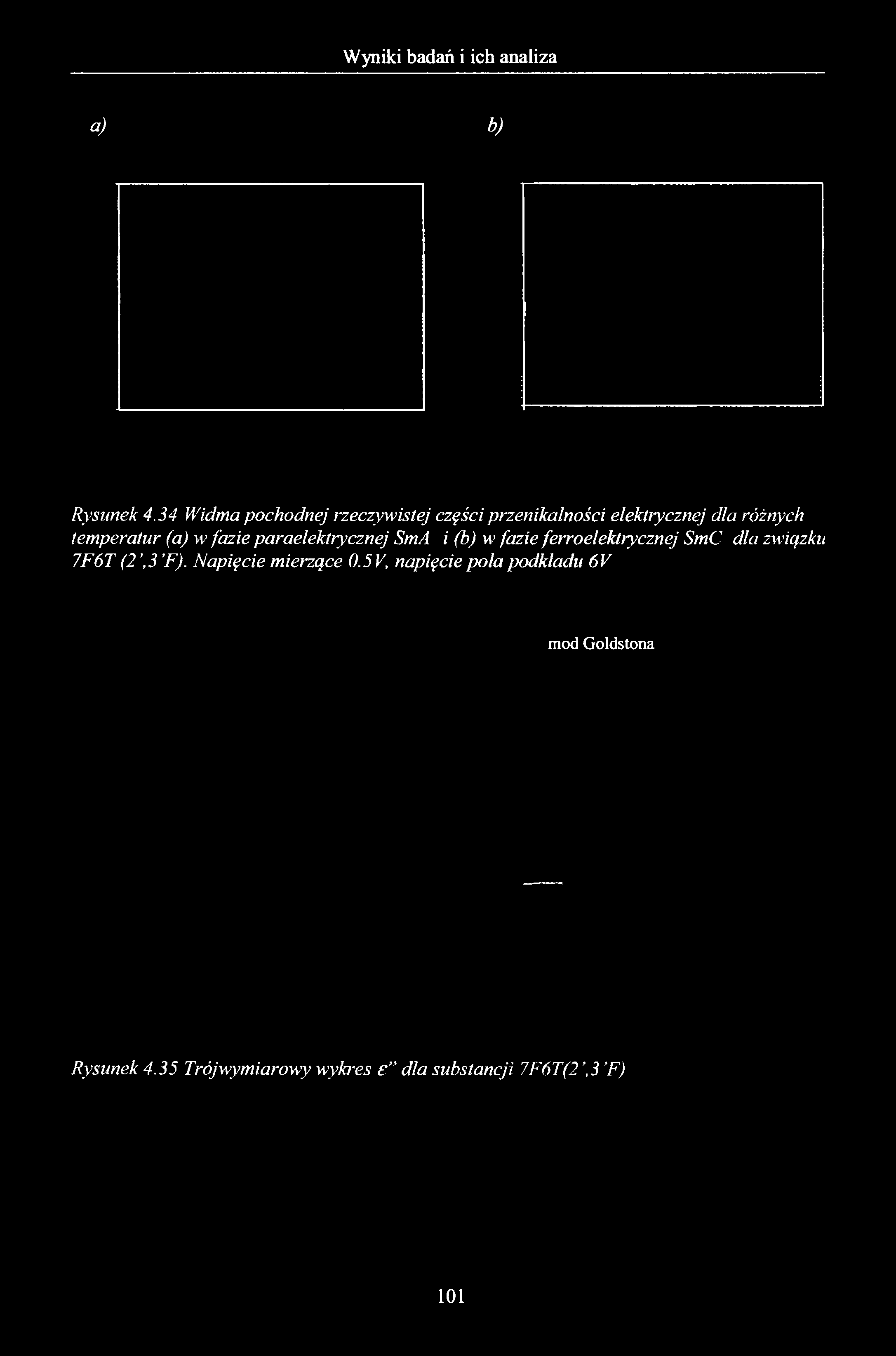 Wyniki badań i ich analiza

a)

b)

Rysunek 4.34 Widma pochodnej rzeczywistej części przenikalności elektrycznej dla różnych temperatur (a) w fazie paraelektrycznej SmA i (b) w fazie ferroelektrycznej SmC dla związku 7F6T (2',3'F). Napięcie mierzące 0.5V, napięcie pola podkładu 6V

mod Goldstona

Rysunek 4.35 Trójwymiarowy wykres ε" dla substancji 7F6T(2',3'F)

101